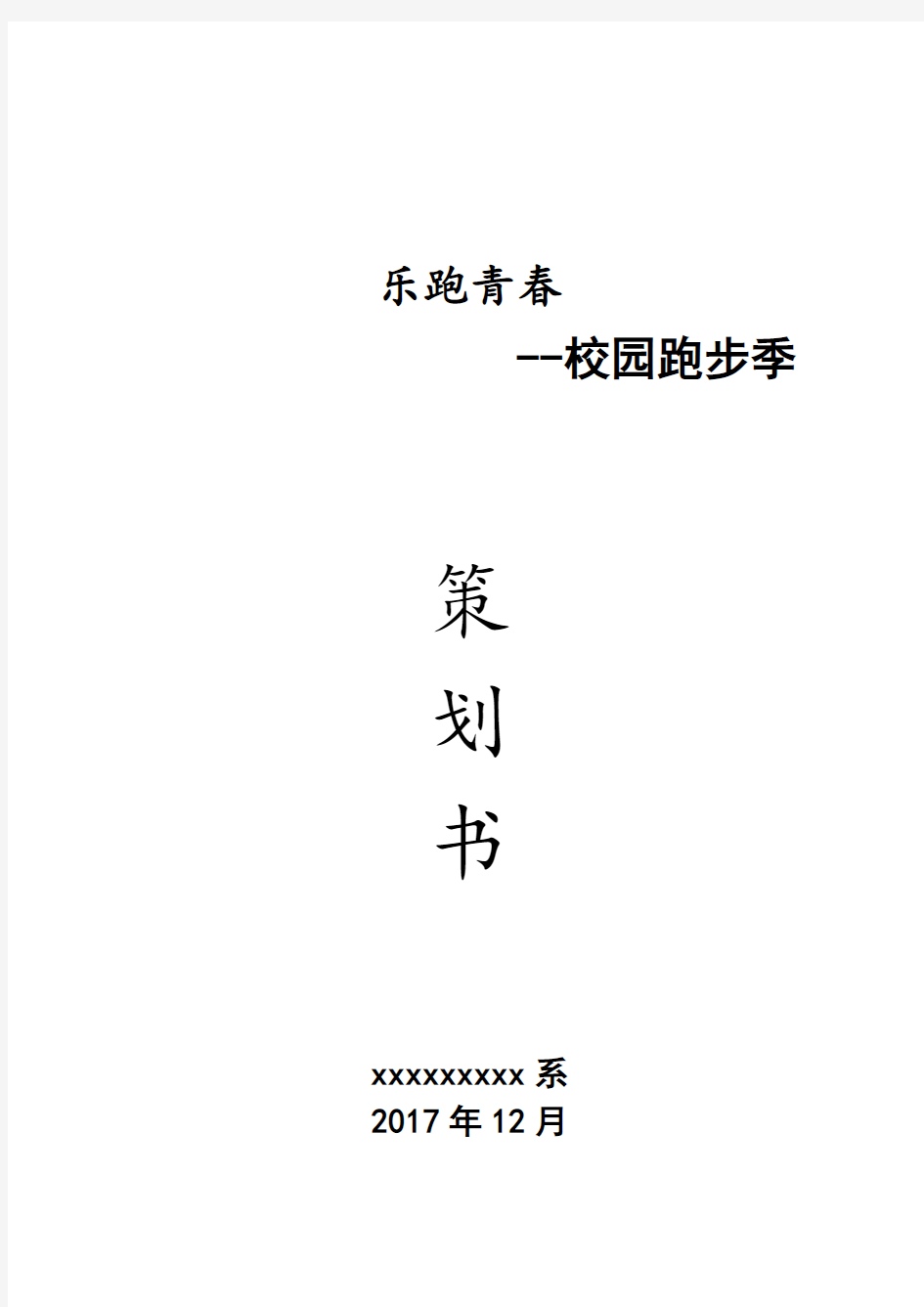 乐跑青春

--校园跑步季

策

划

书

xxxxxxxxx 系
2017 年 12 月